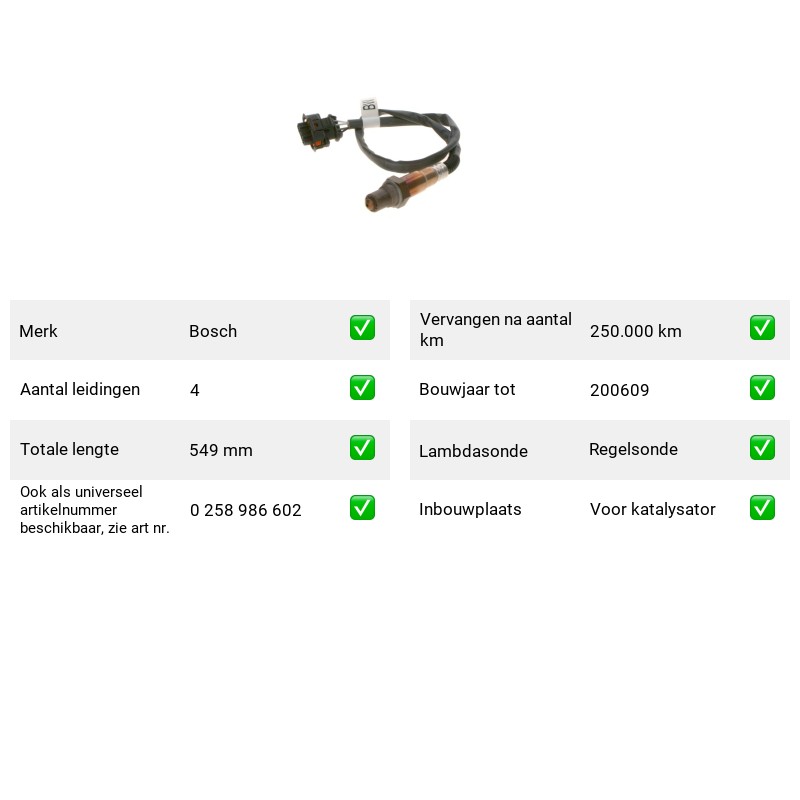 Merk Bosch ☑

Aantal leidingen 4 ☑

Totale lengte 549 mm ☑

Ook als universeel artikelnummer beschikbaar, zie art nr. 0 258 986 602 ☑

Vervangen na aantal km 250.000 km ☑

Bouwjaar tot 200609 ☑

Lambdasonde Regelsonde ☑

Inbouwplaats Voor katalysator ☑